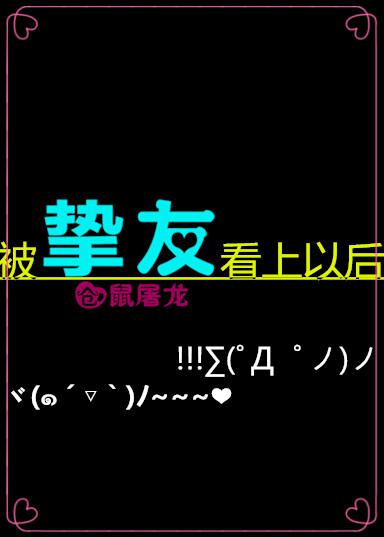 被挚友看上以后

仓鼠屠龙

!!!∑(ﾟДﾟノ)ノ

ヾ(๑´▽`)ﾉ~~~❤